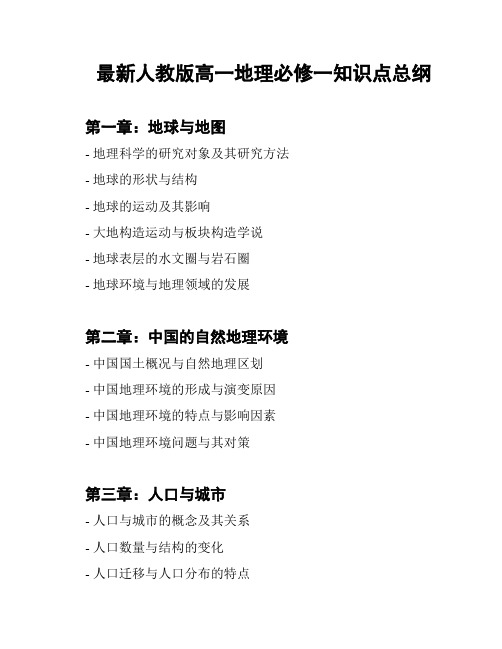 最新人教版高一地理必修一知识点总纲

第一章：地球与地图

- 地理科学的研究对象及其研究方法

- 地球的形状与结构

- 地球的运动及其影响

- 大地构造运动与板块构造学说

- 地球表层的水文圈与岩石圈

- 地球环境与地理领域的发展

第二章：中国的自然地理环境

- 中国国土概况与自然地理区划

- 中国地理环境的形成与演变原因

- 中国地理环境的特点与影响因素

- 中国地理环境问题与其对策

第三章：人口与城市

- 人口与城市的概念及其关系

- 人口数量与结构的变化

- 人口迁移与人口分布的特点